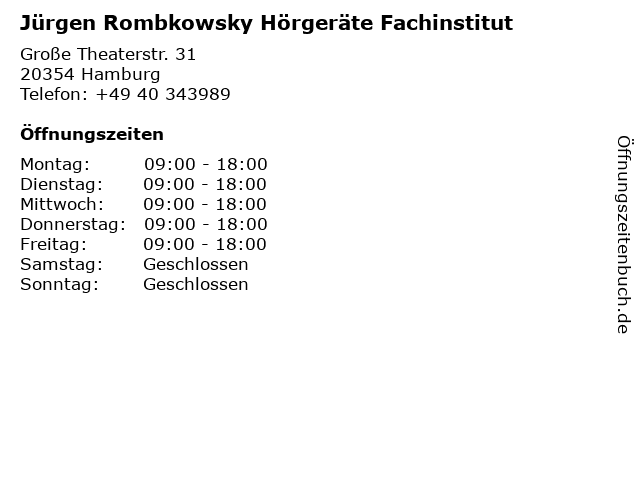 Jürgen Rombkowsky Hörgeräte Fachinstitut

Große Theaterstr. 31
20354 Hamburg
Telefon: +49 40 343989

Öffnungszeiten

| Montag: | 09:00 - 18:00 |
|---|---|
| Dienstag: | 09:00 - 18:00 |
| Mittwoch: | 09:00 - 18:00 |
| Donnerstag: | 09:00 - 18:00 |
| Freitag: | 09:00 - 18:00 |
| Samstag: | Geschlossen |
| Sonntag: | Geschlossen |

Öffnungszeitenbuch.de